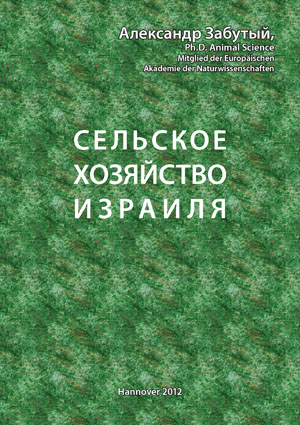 Александр Забутый,
Ph.D. Animal Science
Mitglied der Europäischen
Akademie der Naturwissenschaften

СЕЛЬСКОЕ
ХОЗЯЙСТВО
ИЗРАИЛЯ

Hannover 2012